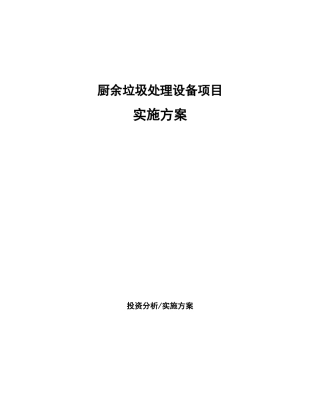 厨余垃圾处理设备项目
实施方案

投资分析/实施方案